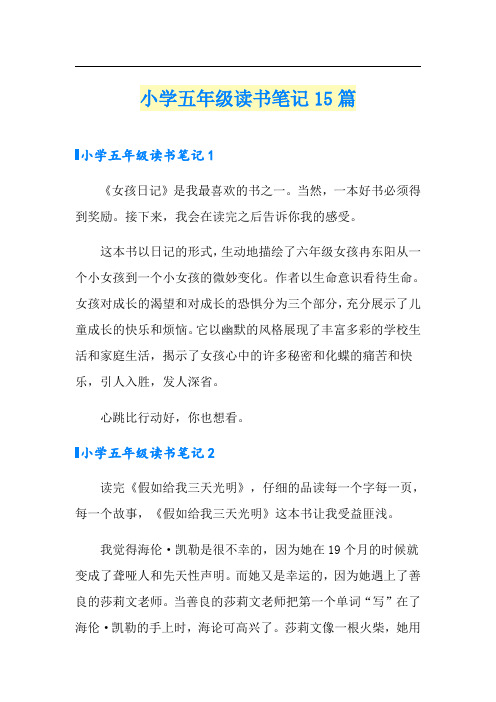 小学五年级读书笔记15篇

小学五年级读书笔记1

《女孩日记》是我最喜欢的书之一。当然，一本好书必须得到奖励。接下来，我会在读完之后告诉你我的感受。

这本书以日记的形式，生动地描绘了六年级女孩冉东阳从一个小女孩到一个小女孩的微妙变化。作者以生命意识看待生命。女孩对成长的渴望和对成长的恐惧分为三个部分，充分展示了儿童成长的快乐和烦恼。它以幽默的风格展现了丰富多彩的学校生活和家庭生活，揭示了女孩心中的许多秘密和化蝶的痛苦和快乐，引人入胜，发人深省。

心跳比行动好，你也想看。

小学五年级读书笔记2

读完《假如给我三天光明》，仔细的品读每一个字每一页，每一个故事，《假如给我三天光明》这本书让我受益匪浅。

我觉得海伦·凯勒是很不幸的，因为她在19个月的时候就变成了聋哑人和先天性声明。而她又是幸运的，因为她遇上了善良的莎莉文老师。当善良的莎莉文老师把第一个单词“写”在了海伦·凯勒的手上时，海论可高兴了。莎莉文像一根火柴，她用